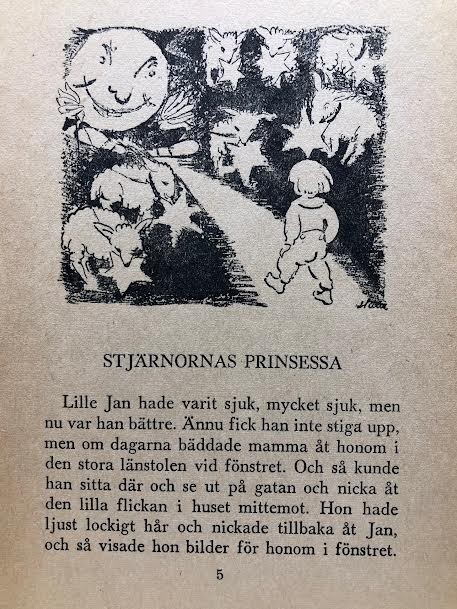 STJÄRNORNAS PRINSESSA

Lille Jan hade varit sjuk, mycket sjuk, men nu var han bättre. Ännu fick han inte stiga upp, men om dagarna bäddade mamma åt honom i den stora länstolen vid fönstret. Och så kunde han sitta där och se ut på gatan och nicka åt den lilla flickan i huset mittemot. Hon hade ljust lockigt hår och nickade tillbaka åt Jan, och så visade hon bilder för honom i fönstret.

5